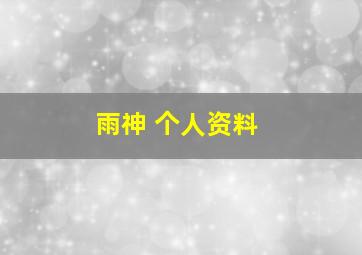 雨神 个人资料